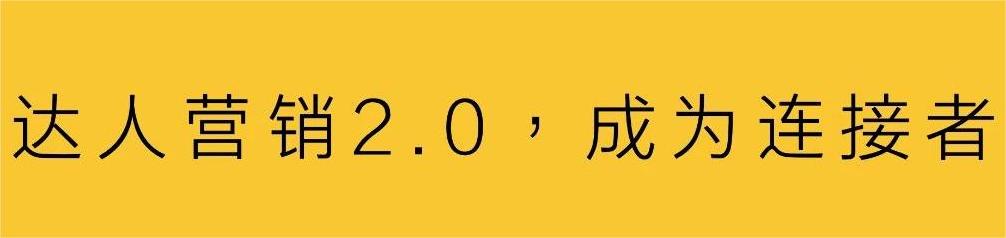 达人营销2.0，成为连接者